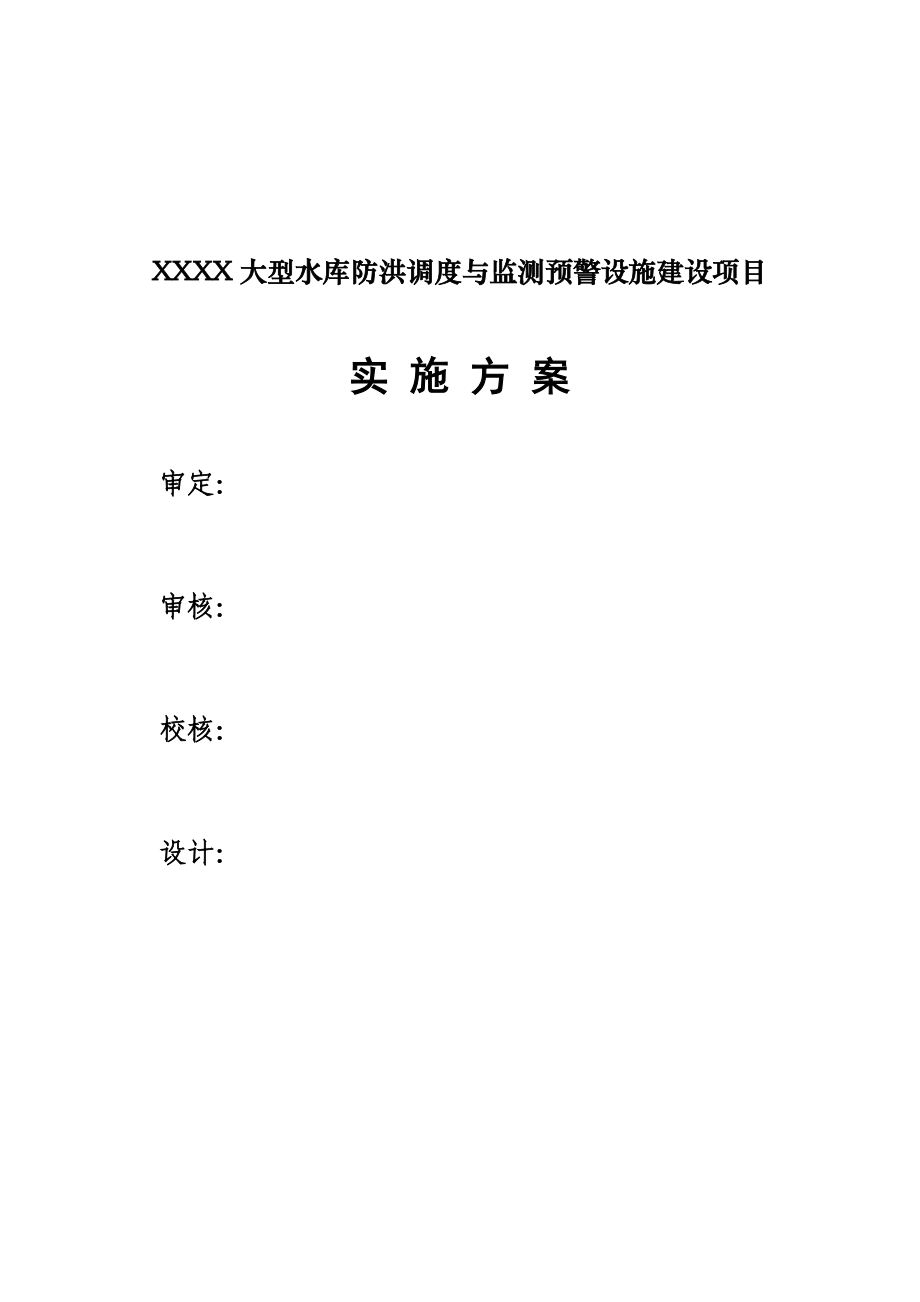 XXXX 大型水库防洪调度与监测预警设施建设项目

实 施 方 案

审定:

审核:

校核:

设计: